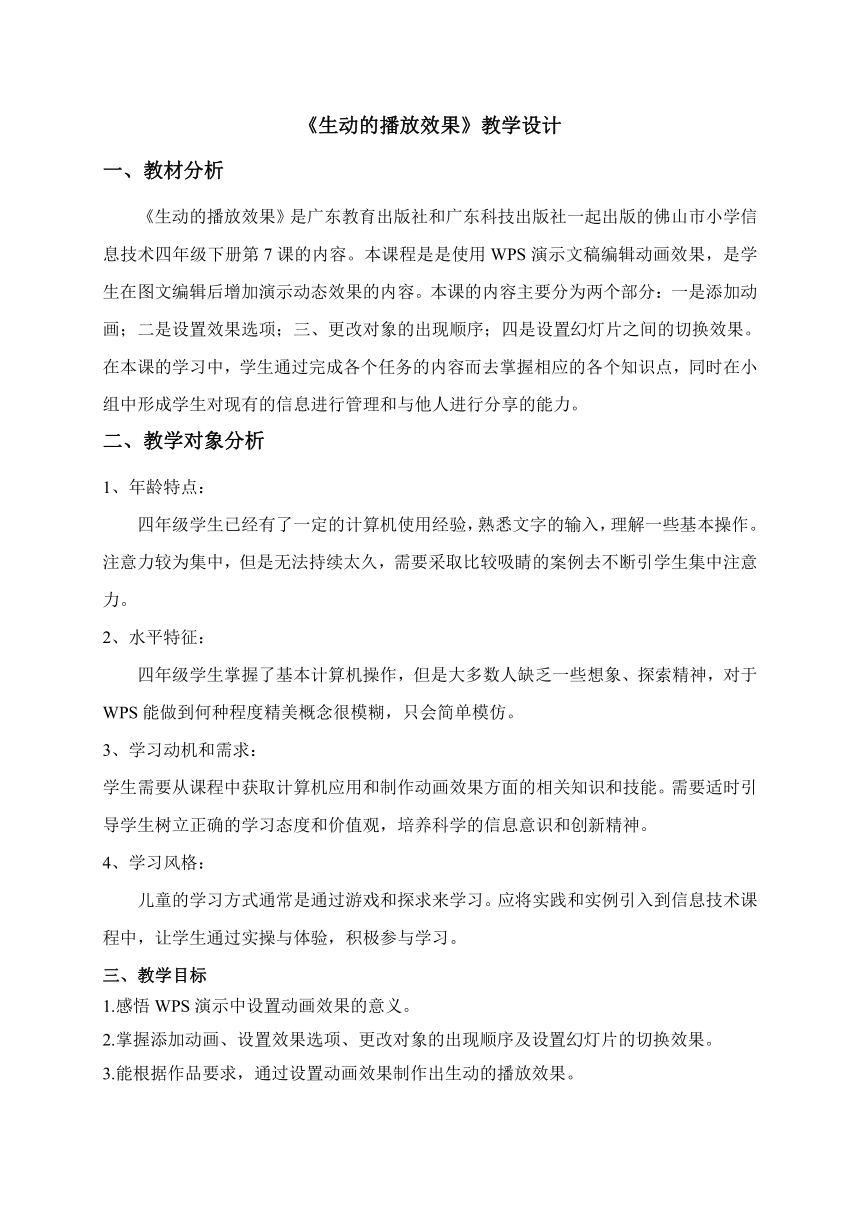 《生动的播放效果》教学设计

一、教材分析

《生动的播放效果》是广东教育出版社和广东科技出版社一起出版的佛山市小学信息技术四年级下册第 7 课的内容。本课程是是使用 WPS 演示文稿编辑动画效果，是学生在图文编辑后增加演示动态效果的内容。本课的内容主要分为两个部分：一是添加动画；二是设置效果选项；三、更改对象的出现顺序；四是设置幻灯片之间的切换效果。在本课的学习中，学生通过完成各个任务的内容而去掌握相应的各个知识点，同时在小组中形成学生对现有的信息进行管理和与他人进行分享的能力。

二、教学对象分析

1、年龄特点：

四年级学生已经有了一定的计算机使用经验，熟悉文字的输入，理解一些基本操作。注意力较为集中，但是无法持续太久，需要采取比较吸睛的案例去不断引学生集中注意力。

2、水平特征：

四年级学生掌握了基本计算机操作，但是大多数人缺乏一些想象、探索精神，对于 WPS 能做到何种程度精美概念很模糊，只会简单模仿。

3、学习动机和需求：

学生需要从课程中获取计算机应用和制作动画效果方面的相关知识和技能。需要适时引导学生树立正确的学习态度和价值观，培养科学的信息意识和创新精神。

4、学习风格：

儿童的学习方式通常是通过游戏和探求来学习。应将实践和实例引入到信息技术课程中，让学生通过实操与体验，积极参与学习。

三、教学目标

1.感悟 WPS 演示中设置动画效果的意义。

2.掌握添加动画、设置效果选项、更改对象的出现顺序及设置幻灯片的切换效果。

3.能根据作品要求，通过设置动画效果制作出生动的播放效果。